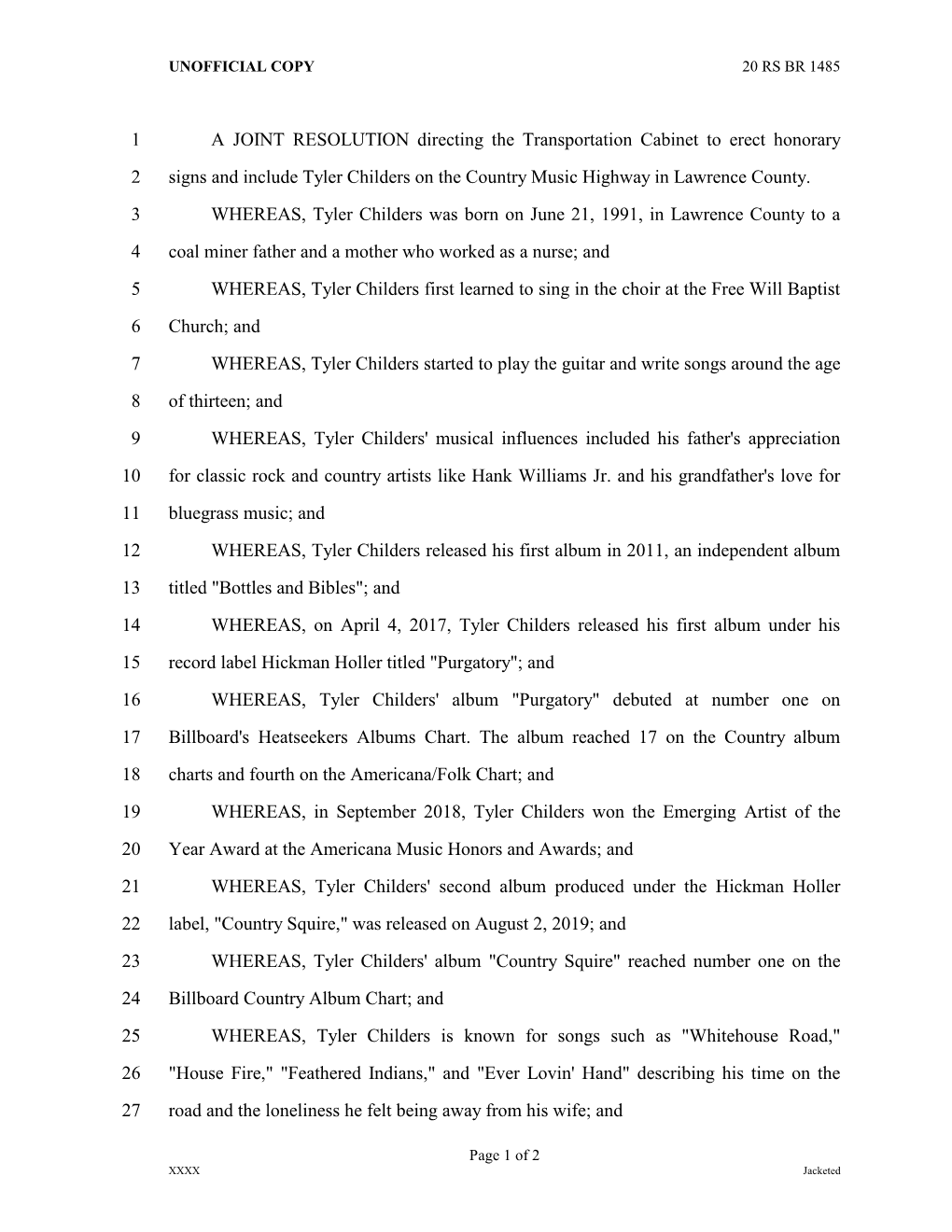 UNOFFICIAL COPY 20 RS BR 1485

1 A JOINT RESOLUTION directing the Transportation Cabinet to erect honorary
2 signs and include Tyler Childers on the Country Music Highway in Lawrence County.
3 WHEREAS, Tyler Childers was born on June 21, 1991, in Lawrence County to a
4 coal miner father and a mother who worked as a nurse; and
5 WHEREAS, Tyler Childers first learned to sing in the choir at the Free Will Baptist
6 Church; and
7 WHEREAS, Tyler Childers started to play the guitar and write songs around the age
8 of thirteen; and
9 WHEREAS, Tyler Childers' musical influences included his father's appreciation
10 for classic rock and country artists like Hank Williams Jr. and his grandfather's love for
11 bluegrass music; and
12 WHEREAS, Tyler Childers released his first album in 2011, an independent album
13 titled "Bottles and Bibles"; and
14 WHEREAS, on April 4, 2017, Tyler Childers released his first album under his
15 record label Hickman Holler titled "Purgatory"; and
16 WHEREAS, Tyler Childers' album "Purgatory" debuted at number one on
17 Billboard's Heatseekers Albums Chart. The album reached 17 on the Country album
18 charts and fourth on the Americana/Folk Chart; and
19 WHEREAS, in September 2018, Tyler Childers won the Emerging Artist of the
20 Year Award at the Americana Music Honors and Awards; and
21 WHEREAS, Tyler Childers' second album produced under the Hickman Holler
22 label, "Country Squire," was released on August 2, 2019; and
23 WHEREAS, Tyler Childers' album "Country Squire" reached number one on the
24 Billboard Country Album Chart; and
25 WHEREAS, Tyler Childers is known for songs such as "Whitehouse Road,"
26 "House Fire," "Feathered Indians," and "Ever Lovin' Hand" describing his time on the
27 road and the loneliness he felt being away from his wife; and

Page 1 of 2
XXXX Jacketed